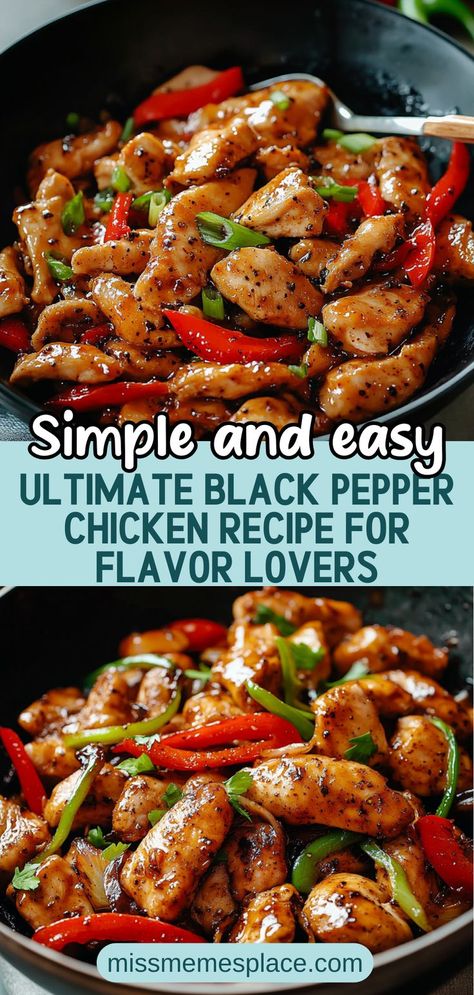 Simple and easy

ULTIMATE BLACK PEPPER CHICKEN RECIPE FOR FLAVOR LOVERS

missmemesplace.com